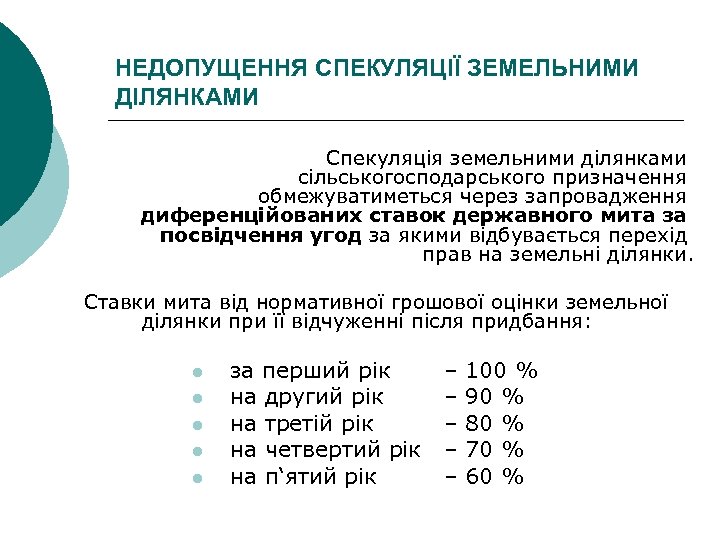 НЕДОПУЩЕННЯ СПЕКУЛЯЦІЇ ЗЕМЕЛЬНИМИ ДІЛЯНКАМИ

Спекуляція земельними ділянками сільськогосподарського призначення обмежуватиметься через запровадження диференційованих ставок державного мита за посвідчення угод за якими відбувається перехід прав на земельні ділянки.

Ставки мита від нормативної грошової оцінки земельної ділянки при її відчуженні після придбання:

- за перший рік – 100 %
- на другий рік – 90 %
- на третій рік – 80 %
- на четвертий рік – 70 %
- на п‘ятий рік – 60 %